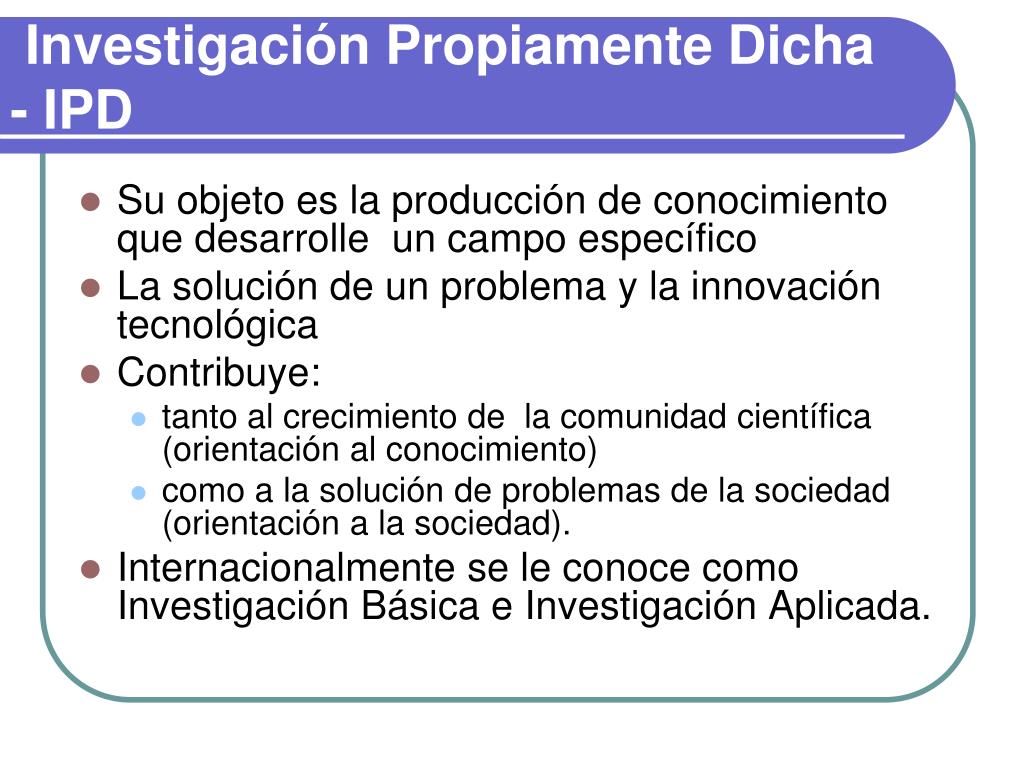 Investigación Propiamente Dicha - IPD

Su objeto es la producción de conocimiento que desarrolle un campo específico

La solución de un problema y la innovación tecnológica

Contribuye:

tanto al crecimiento de la comunidad científica (orientación al conocimiento)

como a la solución de problemas de la sociedad (orientación a la sociedad).

Internacionalmente se le conoce como Investigación Básica e Investigación Aplicada.